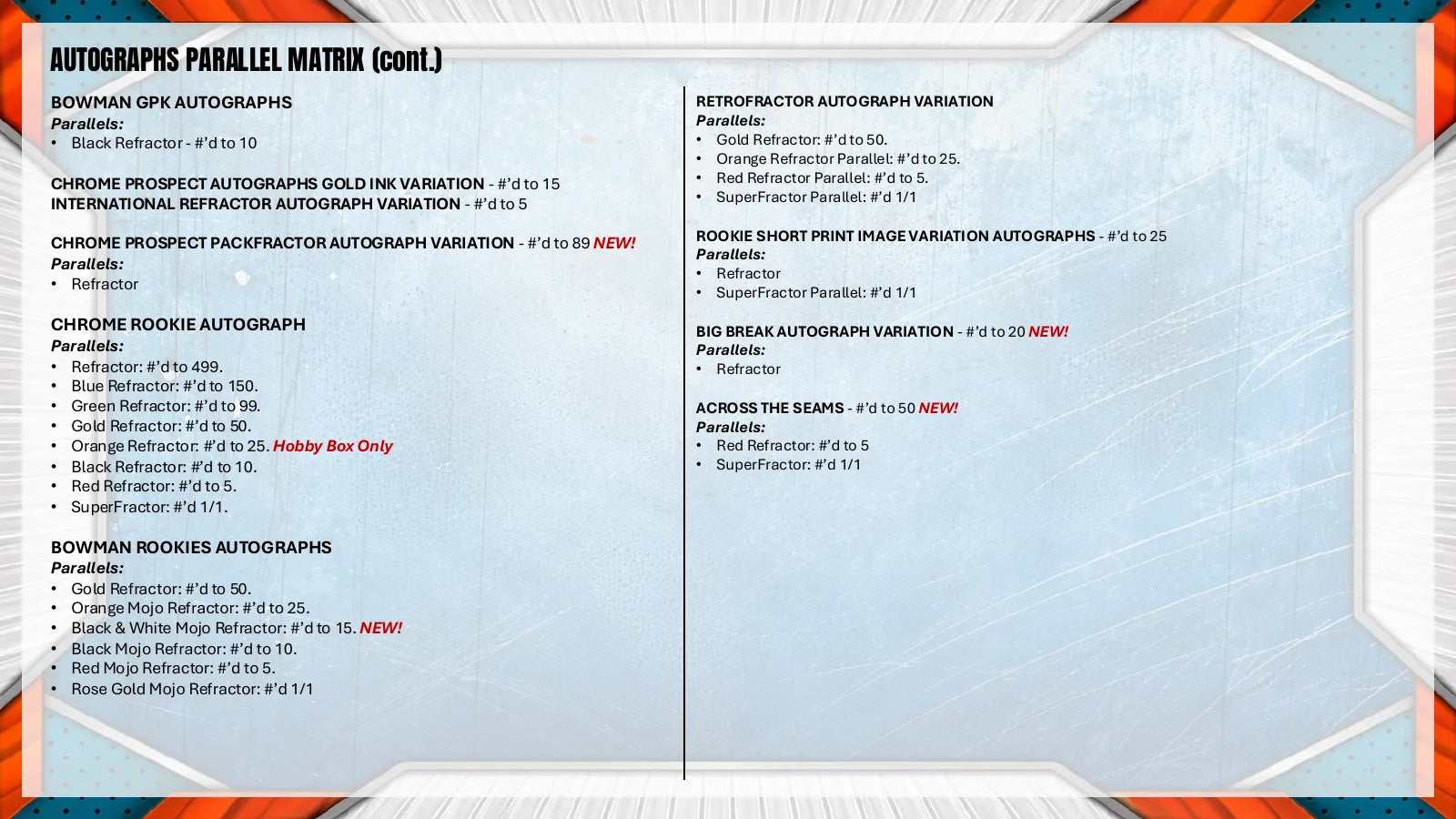 AUTOGRAPHS PARALLEL MATRIX (cont.)

BOWMAN GPK AUTOGRAPHS
Parallels:
• Black Refractor - #'d to 10

CHROME PROSPECT AUTOGRAPHS GOLD INK VARIATION - #'d to 15
INTERNATIONAL REFRACTOR AUTOGRAPH VARIATION - #'d to 5

CHROME PROSPECT PACKFRACTOR AUTOGRAPH VARIATION - #'d to 89 NEW!
Parallels:
• Refractor

CHROME ROOKIE AUTOGRAPH
Parallels:
• Refractor: #'d to 499.
• Blue Refractor: #'d to 150.
• Green Refractor: #'d to 99.
• Gold Refractor: #'d to 50.
• Orange Refractor: #'d to 25. Hobby Box Only
• Black Refractor: #'d to 10.
• Red Refractor: #'d to 5.
• SuperFractor: #'d 1/1.

BOWMAN ROOKIES AUTOGRAPHS
Parallels:
• Gold Refractor: #'d to 50.
• Orange Mojo Refractor: #'d to 25.
• Black & White Mojo Refractor: #'d to 15. NEW!
• Black Mojo Refractor: #'d to 10.
• Red Mojo Refractor: #'d to 5.
• Rose Gold Mojo Refractor: #'d 1/1

RETROFRACTOR AUTOGRAPH VARIATION
Parallels:
• Gold Refractor: #'d to 50.
• Orange Refractor Parallel: #'d to 25.
• Red Refractor Parallel: #'d to 5.
• SuperFractor Parallel: #'d 1/1

ROOKIE SHORT PRINT IMAGE VARIATION AUTOGRAPHS - #'d to 25
Parallels:
• Refractor
• SuperFractor Parallel: #'d 1/1

BIG BREAK AUTOGRAPH VARIATION - #'d to 20 NEW!
Parallels:
• Refractor

ACROSS THE SEAMS - #'d to 50 NEW!
Parallels:
• Red Refractor: #'d to 5
• SuperFractor: #'d 1/1